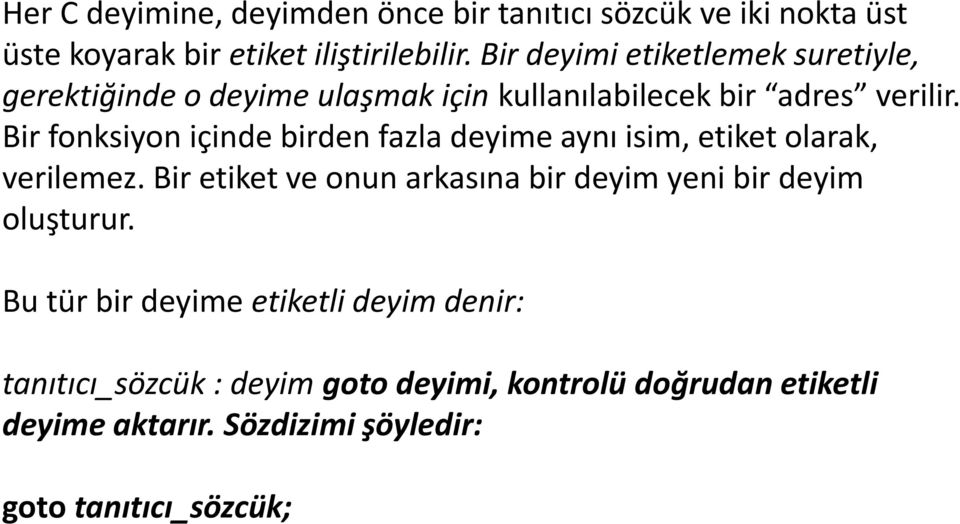 Her C deyimine, deyimden önce bir tanıtıcı sözcük ve iki nokta üst üste koyarak bir etiket iliştirilebilir. Bir deyimi etiketlemek suretiyle, gerektiğinde o deyime ulaşmak için kullanılabilecek bir “adres” verilir. Bir fonksiyon içinde birden fazla deyime aynı isim, etiket olarak, verilemez. Bir etiket ve onun arkasına bir deyim yeni bir deyim oluşturur.

Bu tür bir deyime etiketli deyim denir:

tanıtıcı_sözcük : deyim goto deyimi, kontrolü doğrudan etiketli deyime aktarır. Sözdizimi şöyledir:

goto tanıtıcı_sözcük;